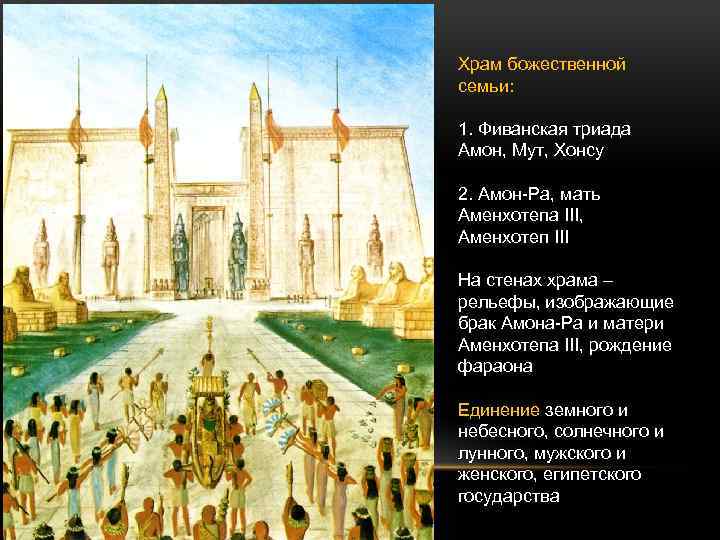 Храм божественной семьи:

1. Фиванская триада Амон, Мут, Хонсу

2. Амон-Ра, мать Аменхотепа III, Аменхотеп III

На стенах храма – рельефы, изображающие брак Амона-Ра и матери Аменхотепа III, рождение фараона

Единение земного и небесного, солнечного и лунного, мужского и женского, египетского государства